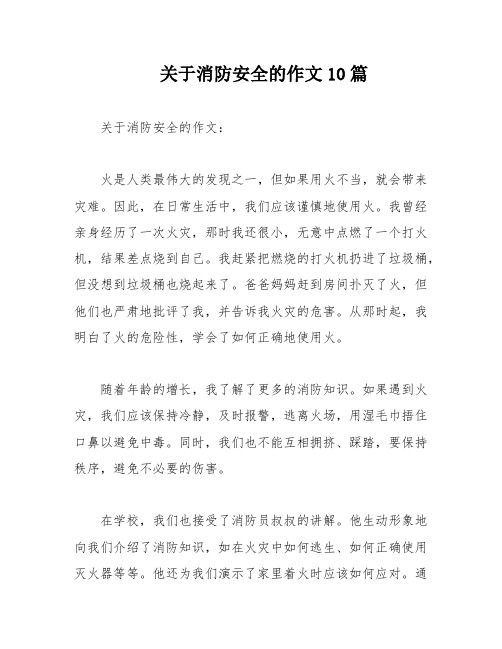 关于消防安全的作文10篇

关于消防安全的作文：

火是人类最伟大的发现之一，但如果用火不当，就会带来灾难。因此，在日常生活中，我们应该谨慎地使用火。我曾经亲身经历了一次火灾，那时我还很小，无意中点燃了一个打火机，结果差点烧到自己。我赶紧把燃烧的打火机扔进了垃圾桶，但没想到垃圾桶也烧起来了。爸爸妈妈赶到房间扑灭了火，但他们也严肃地批评了我，并告诉我火灾的危害。从那时起，我明白了火的危险性，学会了如何正确地使用火。

随着年龄的增长，我了解了更多的消防知识。如果遇到火灾，我们应该保持冷静，及时报警，逃离火场，用湿毛巾捂住口鼻以避免中毒。同时，我们也不能互相拥挤、踩踏，要保持秩序，避免不必要的伤害。

在学校，我们也接受了消防员叔叔的讲解。他生动形象地向我们介绍了消防知识，如在火灾中如何逃生、如何正确使用灭火器等等。他还为我们演示了家里着火时应该如何应对。通